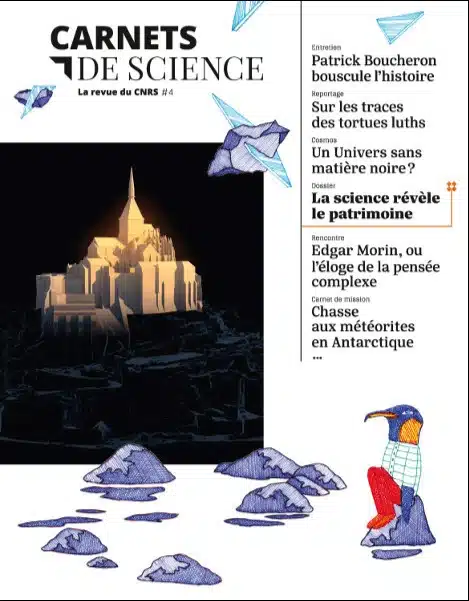 CARNETS DE SCIENCE

La revue du CNRS #4

Entretien
Patrick Boucheron bouscule l'histoire

Reportage
Sur les traces des tortues luths

Cosmos
Un Univers sans matière noire ?

Dossier
La science révèle le patrimoine

Rencontre
Edgar Morin, ou l'éloge de la pensée complexe

Carnet de mission
Chasse aux météorites en Antarctique
...